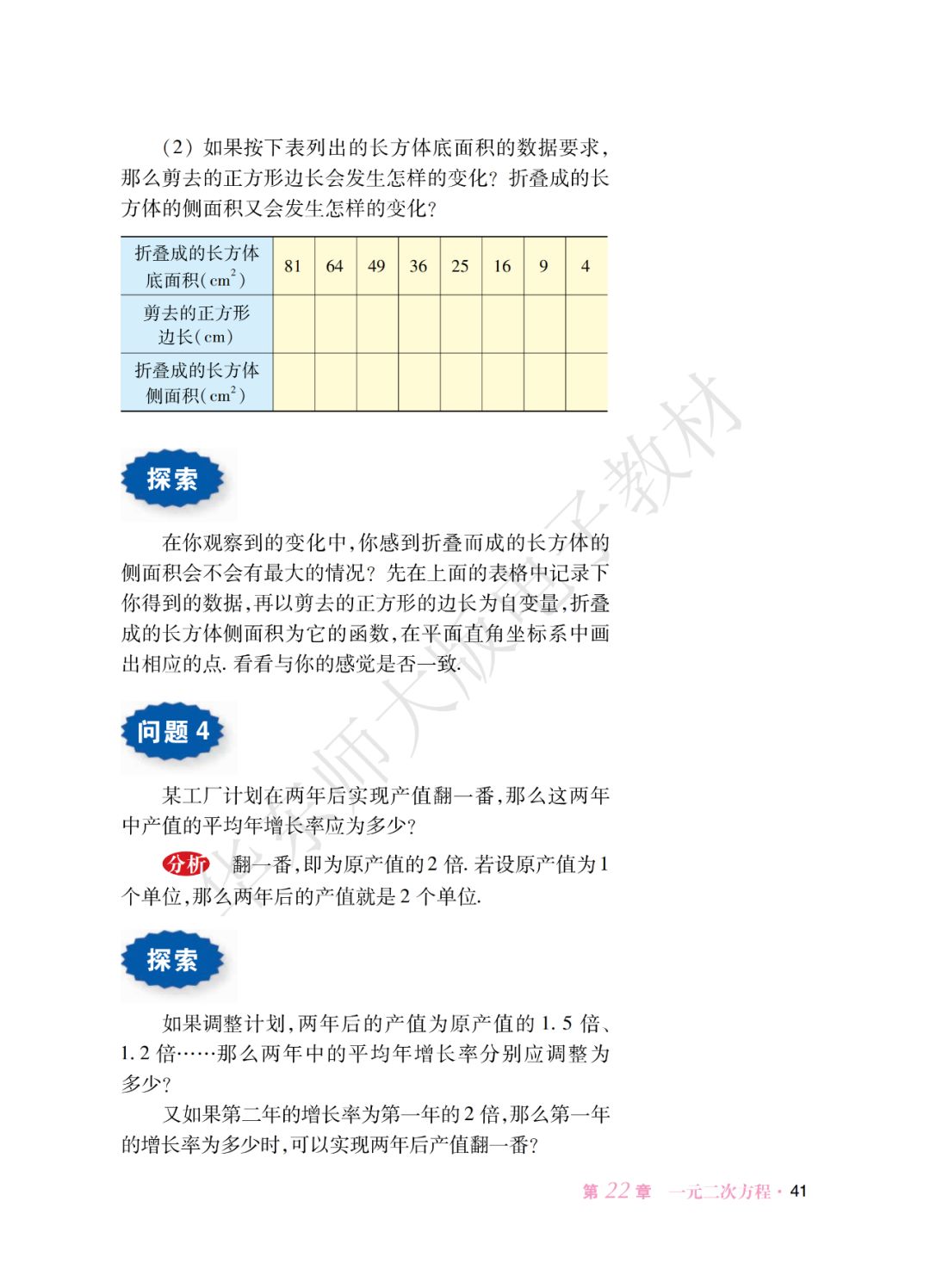 （2）如果按下表列出的长方体底面积的数据要求，那么剪去的正方形边长会发生怎样的变化？折叠成的长方体的侧面积又会发生怎样的变化？

| 折叠成的长方体底面积（$cm^2$） | 81 | 64 | 49 | 36 | 25 | 16 | 9 | 4 |
|---|---|---|---|---|---|---|---|---|
| 剪去的正方形边长（cm） | | | | | | | | |
| 折叠成的长方体侧面积（$cm^2$） | | | | | | | | |

探索

在你观察到的变化中，你感到折叠而成的长方体的侧面积会不会有最大的情况？先在上面的表格中记录下你得到的数据，再以剪去的正方形的边长为自变量，折叠成的长方体侧面积为它的函数，在平面直角坐标系中画出相应的点. 看看与你的感觉是否一致.

问题 4

某工厂计划在两年后实现产值翻一番，那么这两年中产值的平均年增长率应为多少？

分析　翻一番，即为原产值的 2 倍. 若设原产值为 1 个单位，那么两年后的产值就是 2 个单位.

探索

如果调整计划，两年后的产值为原产值的 1.5 倍、1.2 倍……那么两年中的平均年增长率分别应调整为多少？

又如果第二年的增长率为第一年的 2 倍，那么第一年的增长率为多少时，可以实现两年后产值翻一番？

华东师大版电子教材

第 22 章　一元二次方程 · 41